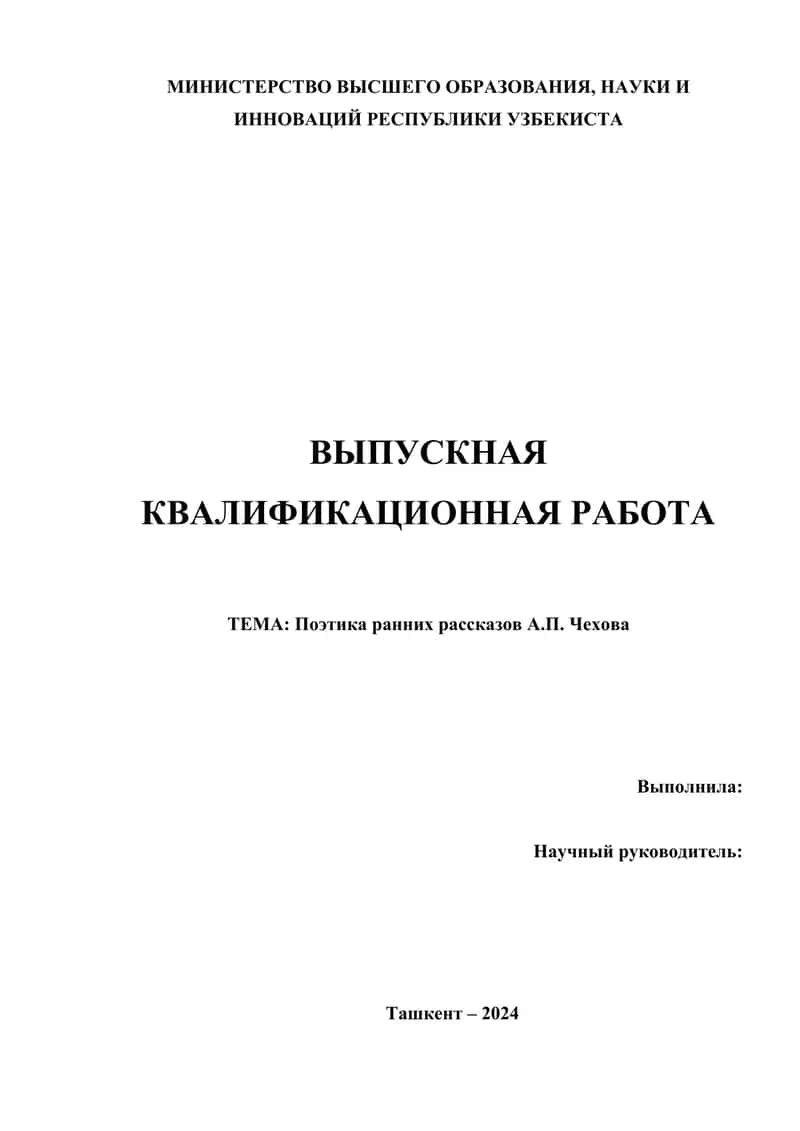 МИНИСТЕРСТВО ВЫСШЕГО ОБРАЗОВАНИЯ, НАУКИ И ИННОВАЦИЙ РЕСПУБЛИКИ УЗБЕКИСТА

ВЫПУСКНАЯ
КВАЛИФИКАЦИОННАЯ РАБОТА

ТЕМА: Поэтика ранних рассказов А.П. Чехова

Выполнила:

Научный руководитель:

Ташкент – 2024